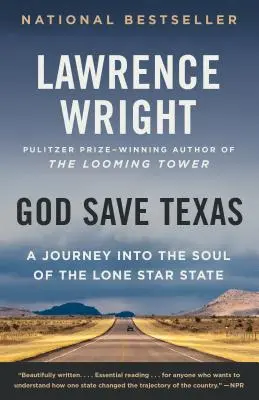 NATIONAL BESTSELLER

LAWRENCE WRIGHT

PULITZER PRIZE–WINNING AUTHOR OF
THE LOOMING TOWER

GOD SAVE TEXAS

A JOURNEY INTO THE SOUL OF THE LONE STAR STATE

"Beautifully written. . . . Essential reading . . . for anyone who wants to understand how one state changed the trajectory of the country." —NPR